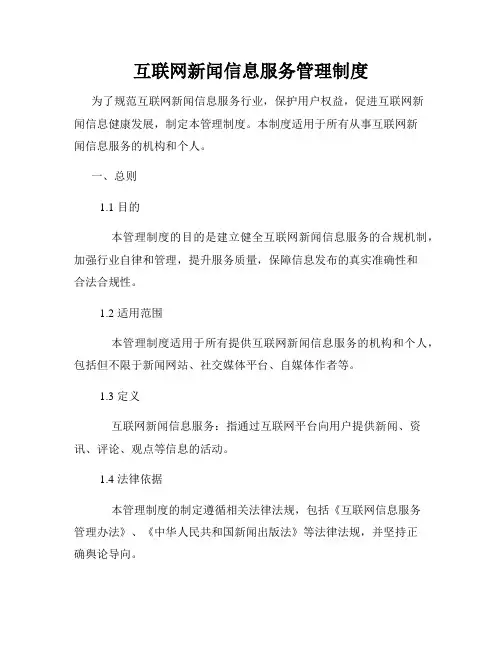 互联网新闻信息服务管理制度

为了规范互联网新闻信息服务行业，保护用户权益，促进互联网新闻信息健康发展，制定本管理制度。本制度适用于所有从事互联网新闻信息服务的机构和个人。

一、总则

1.1 目的

本管理制度的目的是建立健全互联网新闻信息服务的合规机制，加强行业自律和管理，提升服务质量，保障信息发布的真实准确性和合法合规性。

1.2 适用范围

本管理制度适用于所有提供互联网新闻信息服务的机构和个人，包括但不限于新闻网站、社交媒体平台、自媒体作者等。

1.3 定义

互联网新闻信息服务：指通过互联网平台向用户提供新闻、资讯、评论、观点等信息的活动。

1.4 法律依据

本管理制度的制定遵循相关法律法规，包括《互联网信息服务管理办法》、《中华人民共和国新闻出版法》等法律法规，并坚持正确舆论导向。